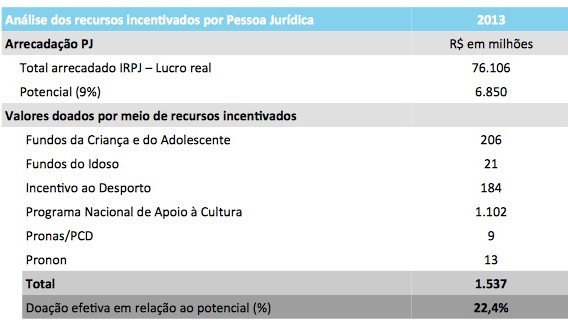 | Análise dos recursos incentivados por Pessoa Jurídica | 2013 |
|---|---|
| Arrecadação PJ | R$ em milhões |
| Total arrecadado IRPJ – Lucro real | 76.106 |
| Potencial (9%) | 6.850 |
| Valores doados por meio de recursos incentivados | |
| Fundos da Criança e do Adolescente | 206 |
| Fundos do Idoso | 21 |
| Incentivo ao Desporto | 184 |
| Programa Nacional de Apoio à Cultura | 1.102 |
| Pronas/PCD | 9 |
| Pronon | 13 |
| Total | 1.537 |
| Doação efetiva em relação ao potencial (%) | 22,4% |